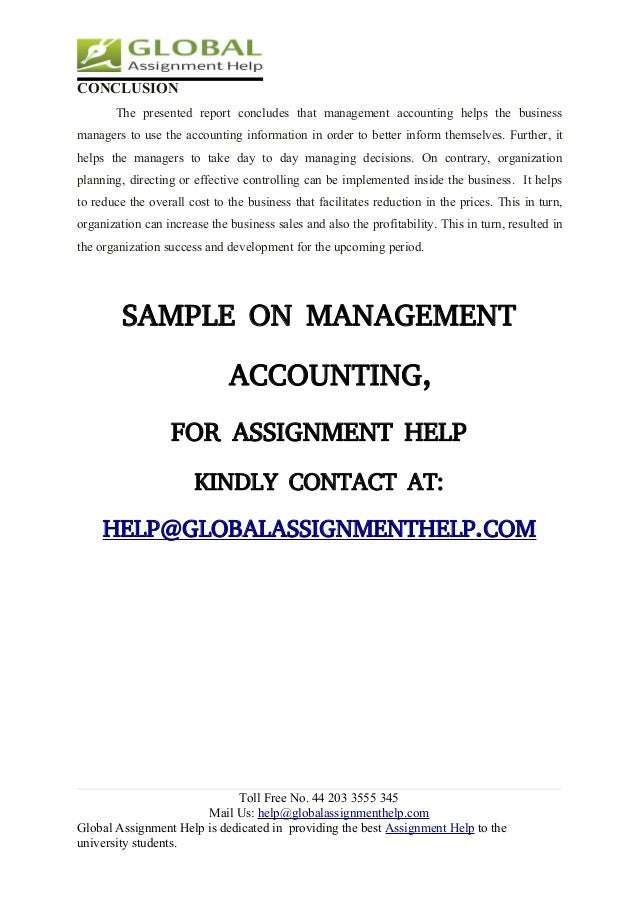 GLOBAL
Assignment Help

CONCLUSION

The presented report concludes that management accounting helps the business managers to use the accounting information in order to better inform themselves. Further, it helps the managers to take day to day managing decisions. On contrary, organization planning, directing or effective controlling can be implemented inside the business. It helps to reduce the overall cost to the business that facilitates reduction in the prices. This in turn, organization can increase the business sales and also the profitability. This in turn, resulted in the organization success and development for the upcoming period.

SAMPLE ON MANAGEMENT ACCOUNTING,

FOR ASSIGNMENT HELP

KINDLY CONTACT AT:

HELP@GLOBALASSIGNMENTHELP.COM

Toll Free No. 44 203 3555 345
Mail Us: help@globalassignmenthelp.com
Global Assignment Help is dedicated in providing the best Assignment Help to the university students.